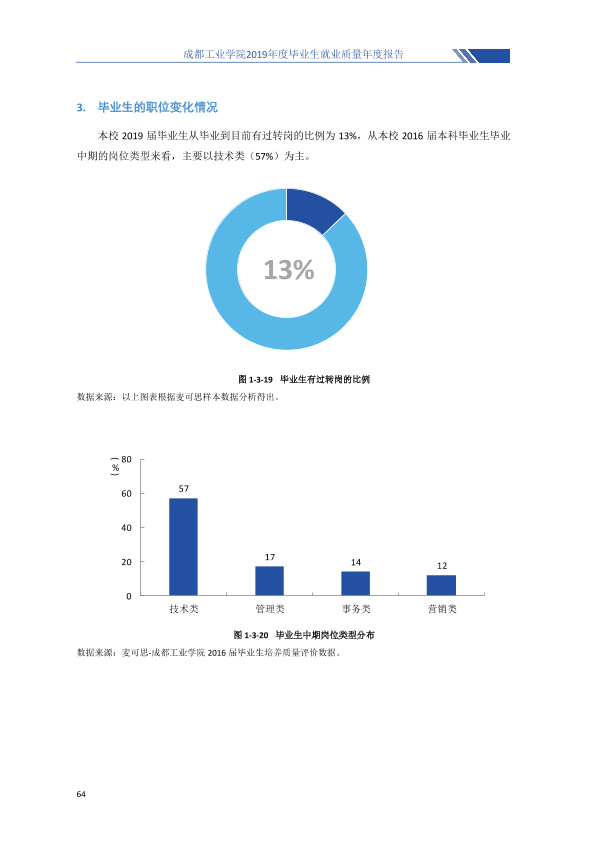 成都工业学院2019年度毕业生就业质量年度报告

3. 毕业生的职位变化情况

本校2019届毕业生从毕业到目前有过转岗的比例为13%，从本校2016届本科毕业生毕业中期的岗位类型来看，主要以技术类（57%）为主。

13%

图1-3-19 毕业生有过转岗的比例

数据来源：以上图表根据麦可思样本数据分析得出。

（%）
80
60
40
20
0
57
17
14
12
技术类
管理类
事务类
营销类

图1-3-20 毕业生中期岗位类型分布

数据来源：麦可思-成都工业学院2016届毕业生培养质量评价数据。

64